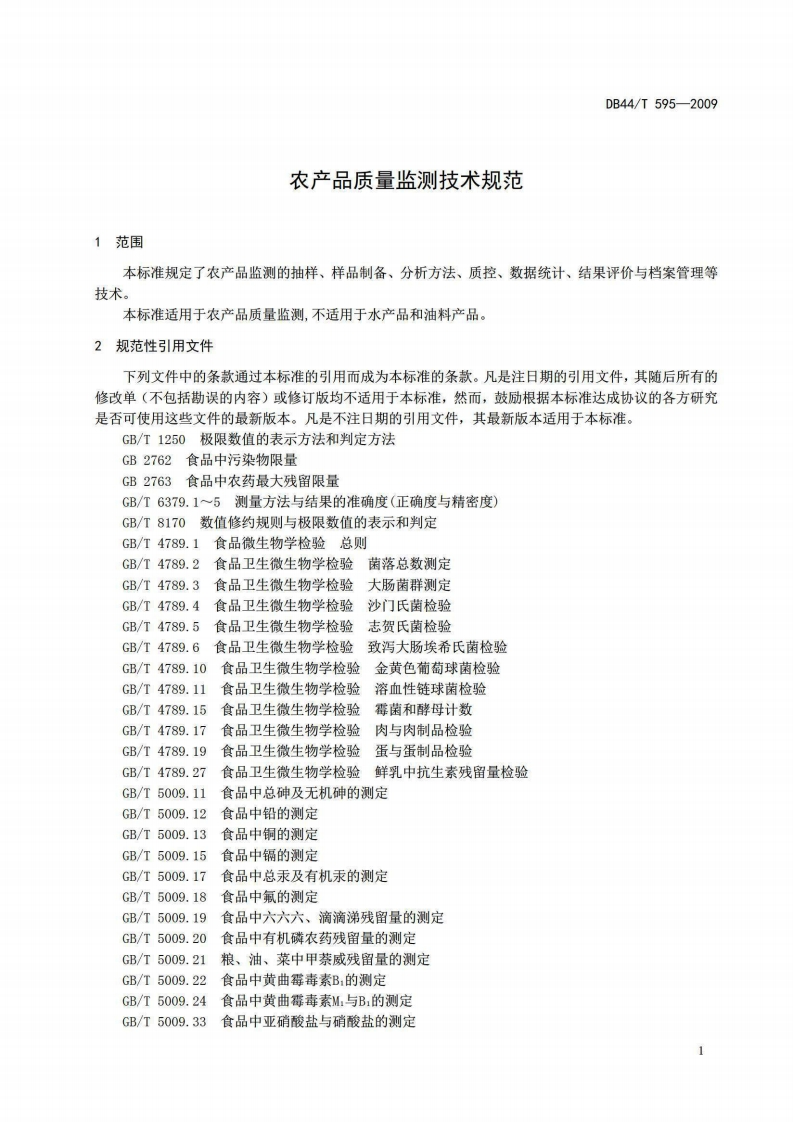 DB44/T 595—2009

农产品质量监测技术规范

1 范围

本标准规定了农产品监测的抽样、样品制备、分析方法、质控、数据统计、结果评价与档案管理等技术。

本标准适用于农产品质量监测,不适用于水产品和油料产品。

2 规范性引用文件

下列文件中的条款通过本标准的引用而成为本标准的条款。凡是注日期的引用文件，其随后所有的修改单（不包括勘误的内容）或修订版均不适用于本标准，然而，鼓励根据本标准达成协议的各方研究是否可使用这些文件的最新版本。凡是不注日期的引用文件，其最新版本适用于本标准。

GB/T 1250 极限数值的表示方法和判定方法

GB 2762 食品中污染物限量

GB 2763 食品中农药最大残留限量

GB/T 6379.1～5 测量方法与结果的准确度(正确度与精密度)

GB/T 8170 数值修约规则与极限数值的表示和判定

GB/T 4789.1 食品微生物学检验 总则

GB/T 4789.2 食品卫生微生物学检验 菌落总数测定

GB/T 4789.3 食品卫生微生物学检验 大肠菌群测定

GB/T 4789.4 食品卫生微生物学检验 沙门氏菌检验

GB/T 4789.5 食品卫生微生物学检验 志贺氏菌检验

GB/T 4789.6 食品卫生微生物学检验 致泻大肠埃希氏菌检验

GB/T 4789.10 食品卫生微生物学检验 金黄色葡萄球菌检验

GB/T 4789.11 食品卫生微生物学检验 溶血性链球菌检验

GB/T 4789.15 食品卫生微生物学检验 霉菌和酵母计数

GB/T 4789.17 食品卫生微生物学检验 肉与肉制品检验

GB/T 4789.19 食品卫生微生物学检验 蛋与蛋制品检验

GB/T 4789.27 食品卫生微生物学检验 鲜乳中抗生素残留量检验

GB/T 5009.11 食品中总砷及无机砷的测定

GB/T 5009.12 食品中铅的测定

GB/T 5009.13 食品中铜的测定

GB/T 5009.15 食品中镉的测定

GB/T 5009.17 食品中总汞及有机汞的测定

GB/T 5009.18 食品中氟的测定

GB/T 5009.19 食品中六六六、滴滴涕残留量的测定

GB/T 5009.20 食品中有机磷农药残留量的测定

GB/T 5009.21 粮、油、菜中甲萘威残留量的测定

GB/T 5009.22 食品中黄曲霉毒素$B_1$的测定

GB/T 5009.24 食品中黄曲霉毒素$M_1$与$B_1$的测定

GB/T 5009.33 食品中亚硝酸盐与硝酸盐的测定

1